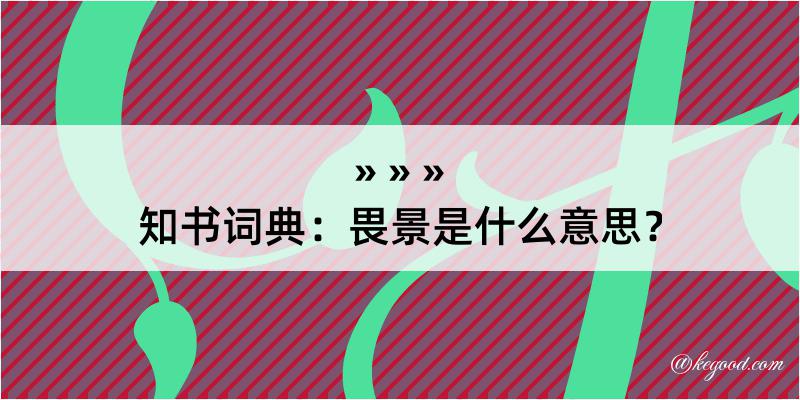 » » »
知书词典：畏景是什么意思？

@kegood.com